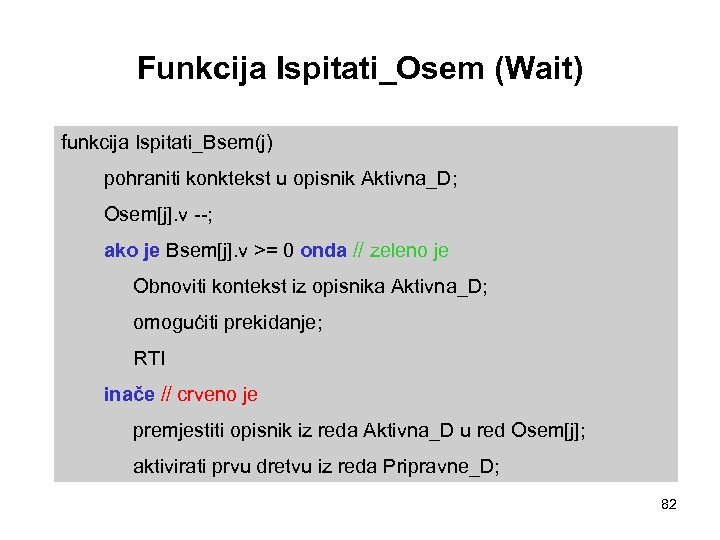 Funkcija Ispitati_Osem (Wait)

funkcija Ispitati_Bsem(j)
pohraniti konktekst u opisnik Aktivna_D;
Osem[j].v --;
ako je Bsem[j].v >= 0 onda // zeleno je
Obnoviti kontekst iz opisnika Aktivna_D;
omogućiti prekidanje;
RTI
inače // crveno je
premjestiti opisnik iz reda Aktivna_D u red Osem[j];
aktivirati prvu dretvu iz reda Pripravne_D;

82